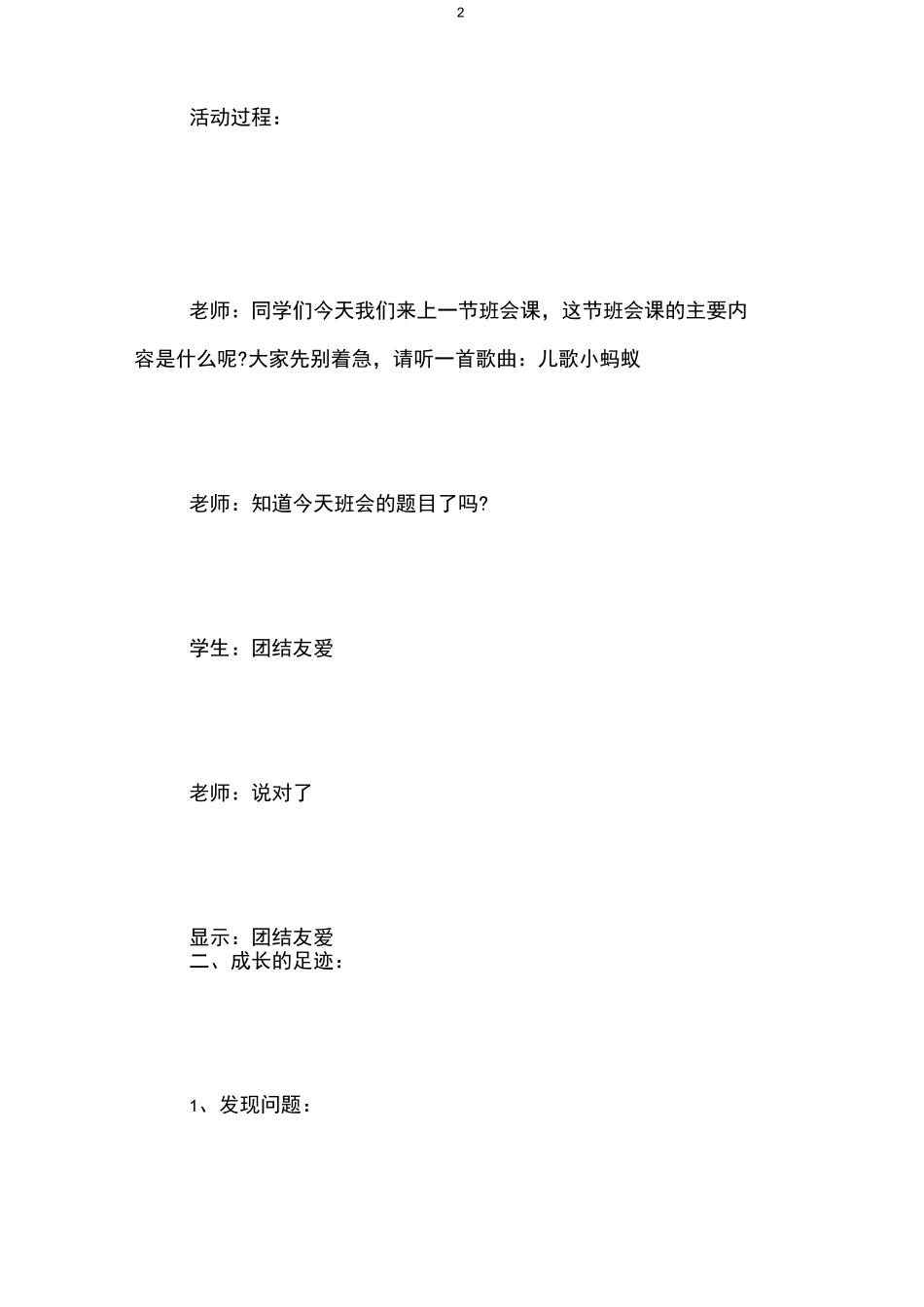 2

活动过程：

老师：同学们今天我们来上一节班会课，这节班会课的主要内容是什么呢?大家先别着急，请听一首歌曲：儿歌小蚂蚁

老师：知道今天班会的题目了吗?

学生：团结友爱

老师：说对了

显示：团结友爱
二、成长的足迹：

1、发现问题：